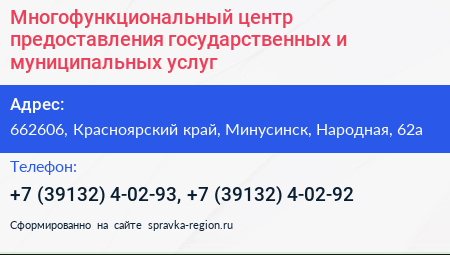 Многофункциональный центр предоставления государственных и муниципальных услуг

Адрес:

662606, Красноярский край, Минусинск, Народная, 62а

Телефон:

+7 (39132) 4-02-93, +7 (39132) 4-02-92

Сформированно на сайте spravka-region.ru